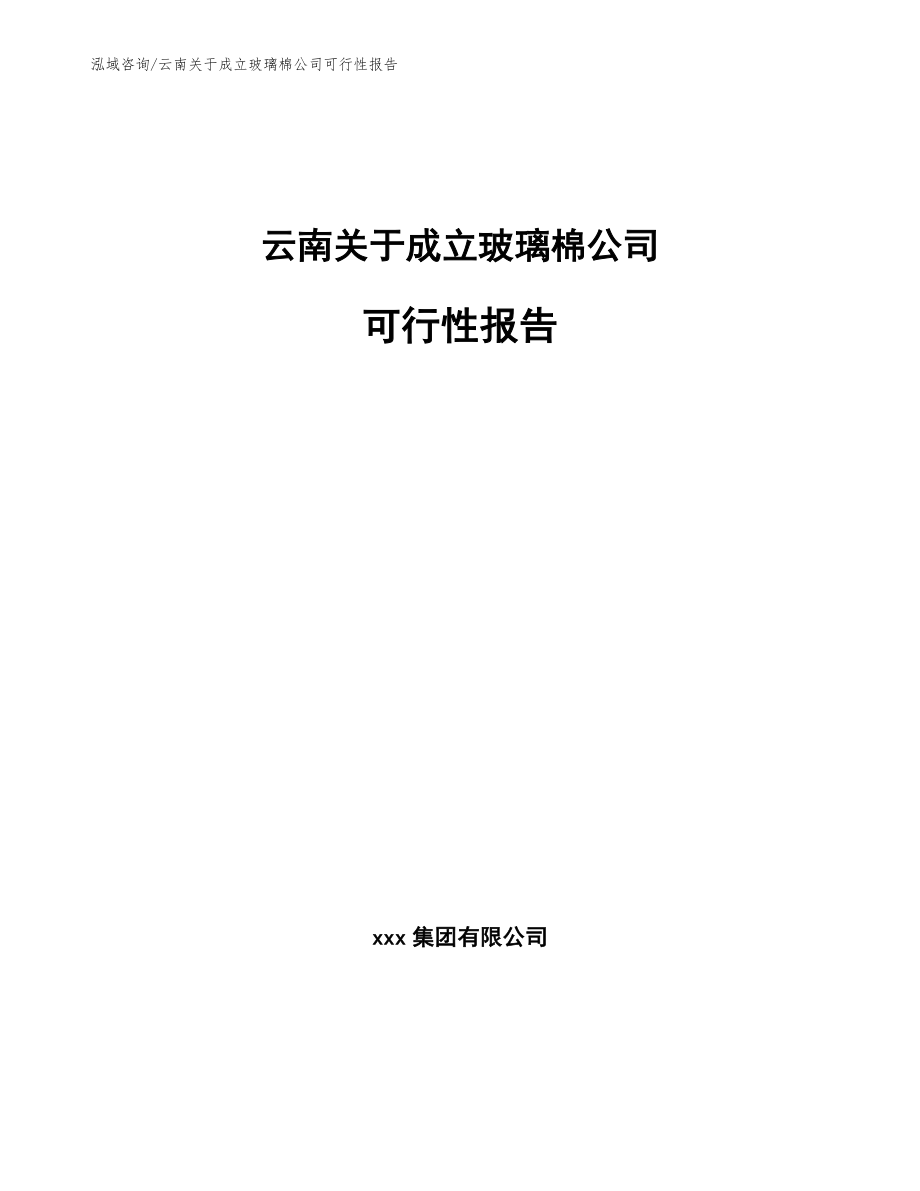 泓域咨询/云南关于成立玻璃棉公司可行性报告

云南关于成立玻璃棉公司

可行性报告

xxx 集团有限公司